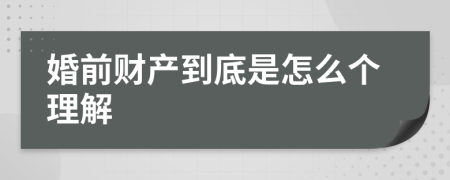 婚前财产到底是怎么个理解